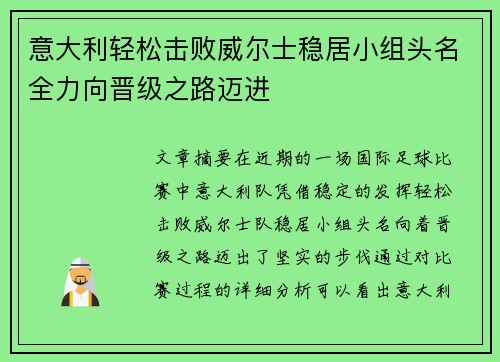 意大利轻松击败威尔士稳居小组头名全力向晋级之路迈进

文章摘要在近期的一场国际足球比赛中意大利队凭借稳定的发挥轻松击败威尔士队稳居小组头名向着晋级之路迈出了坚实的步伐通过对比赛过程的详细分析可以看出意大利